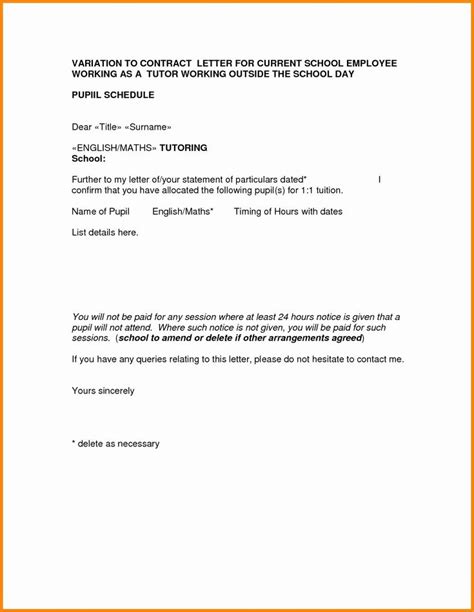 VARIATION TO CONTRACT LETTER FOR CURRENT SCHOOL EMPLOYEE WORKING AS A TUTOR WORKING OUTSIDE THE SCHOOL DAY

PUPIIL SCHEDULE

Dear «Title» «Surname»

«ENGLISH/MATHS» TUTORING
School:

Further to my letter of/your statement of particulars dated* I confirm that you have allocated the following pupil(s) for 1:1 tuition.

Name of Pupil English/Maths* Timing of Hours with dates

List details here.

You will not be paid for any session where at least 24 hours notice is given that a pupil will not attend. Where such notice is not given, you will be paid for such sessions. (school to amend or delete if other arrangements agreed)

If you have any queries relating to this letter, please do not hesitate to contact me.

Yours sincerely

* delete as necessary